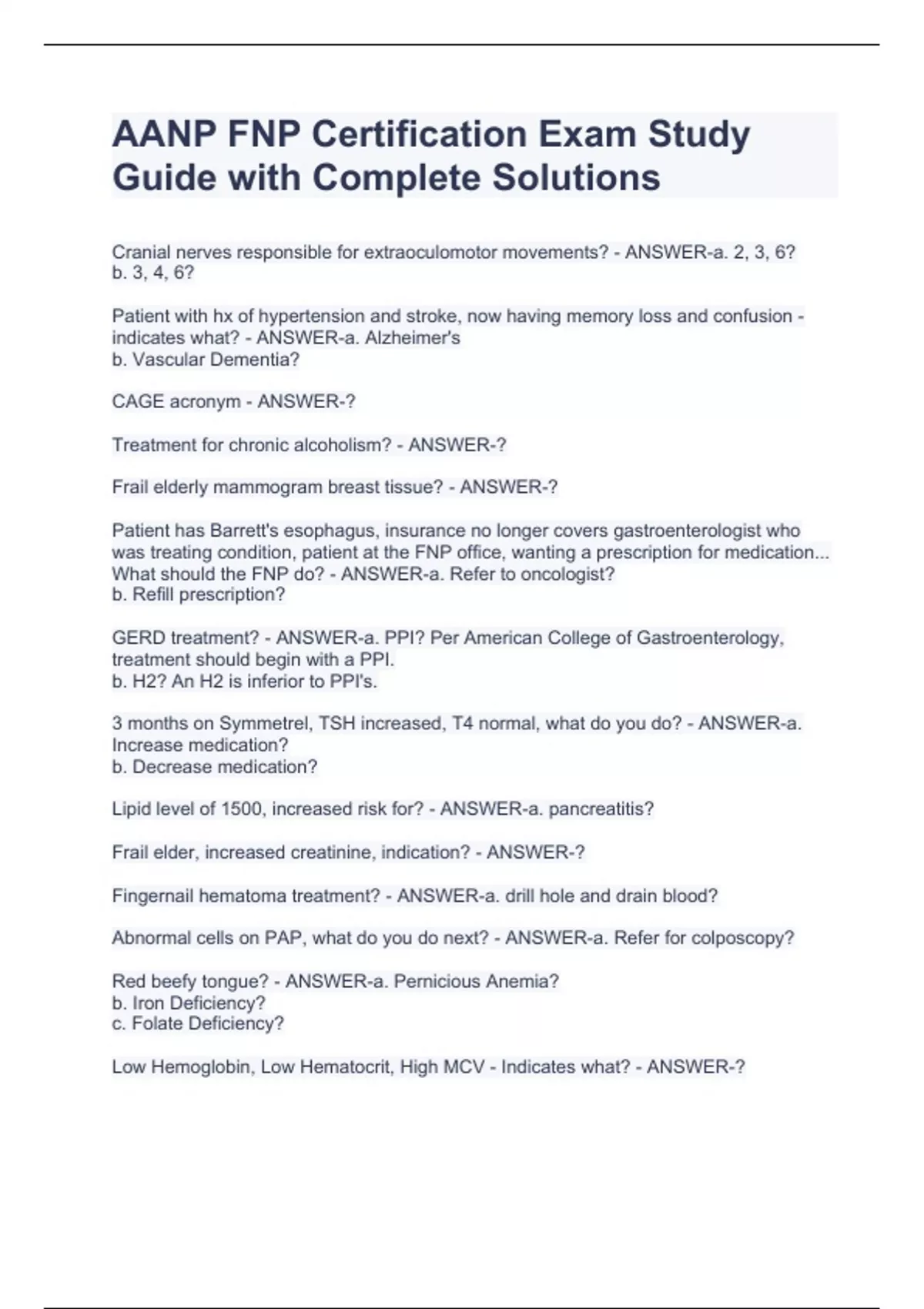 AANP FNP Certification Exam Study Guide with Complete Solutions

Cranial nerves responsible for extraoculomotor movements? - ANSWER-a. 2, 3, 6?
b. 3, 4, 6?

Patient with hx of hypertension and stroke, now having memory loss and confusion - indicates what? - ANSWER-a. Alzheimer's
b. Vascular Dementia?

CAGE acronym - ANSWER-?

Treatment for chronic alcoholism? - ANSWER-?

Frail elderly mammogram breast tissue? - ANSWER-?

Patient has Barrett's esophagus, insurance no longer covers gastroenterologist who was treating condition, patient at the FNP office, wanting a prescription for medication... What should the FNP do? - ANSWER-a. Refer to oncologist?
b. Refill prescription?

GERD treatment? - ANSWER-a. PPI? Per American College of Gastroenterology, treatment should begin with a PPI.
b. H2? An H2 is inferior to PPI's.

3 months on Symmetrel, TSH increased, T4 normal, what do you do? - ANSWER-a. Increase medication?
b. Decrease medication?

Lipid level of 1500, increased risk for? - ANSWER-a. pancreatitis?

Frail elder, increased creatinine, indication? - ANSWER-?

Fingernail hematoma treatment? - ANSWER-a. drill hole and drain blood?

Abnormal cells on PAP, what do you do next? - ANSWER-a. Refer for colposcopy?

Red beefy tongue? - ANSWER-a. Pernicious Anemia?
b. Iron Deficiency?
c. Folate Deficiency?

Low Hemoglobin, Low Hematocrit, High MCV - Indicates what? - ANSWER-?